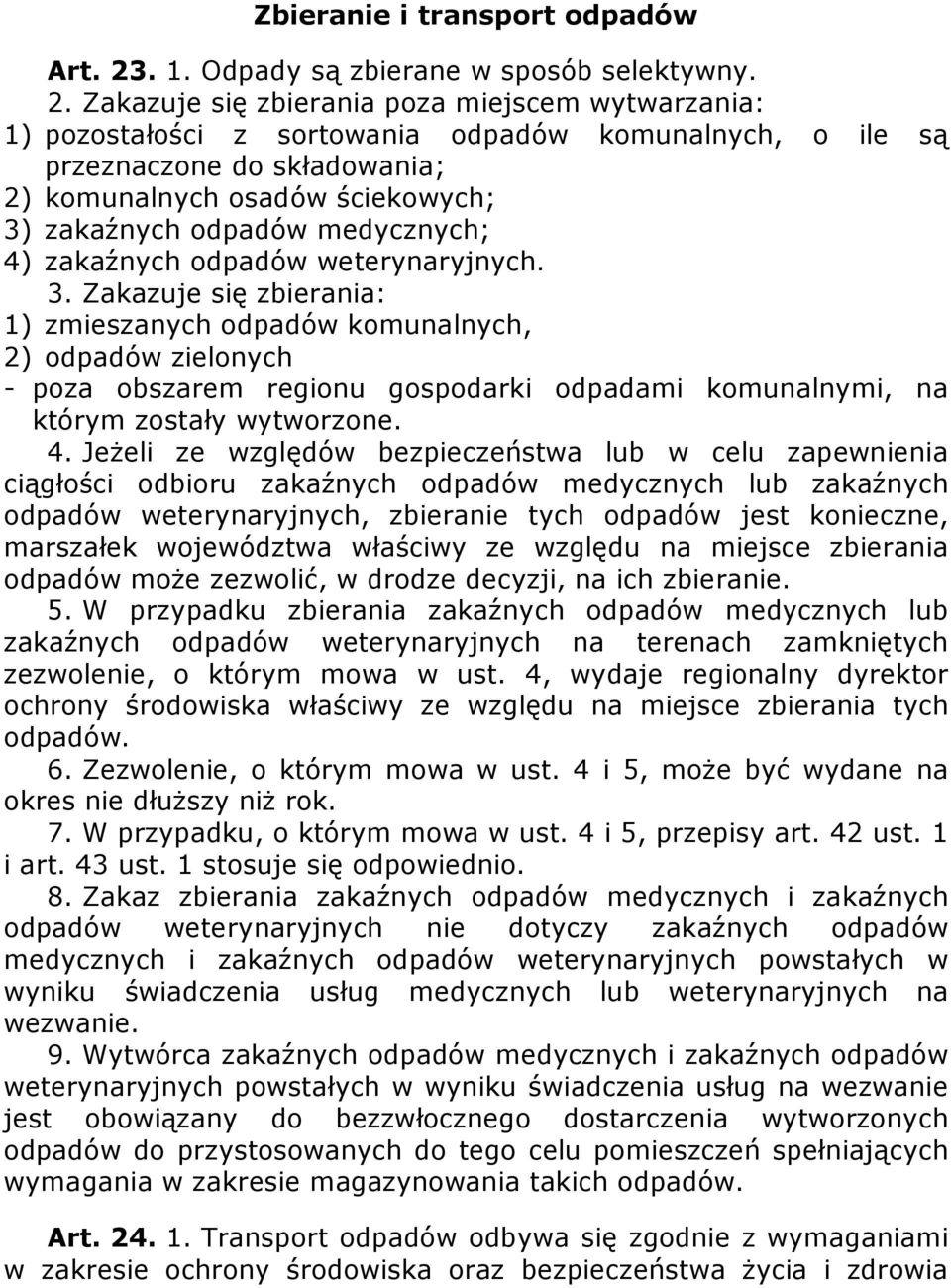 Zbieranie i transport odpadów

Art. 23. 1. Odpady są zbierane w sposób selektywny.

2. Zakazuje się zbierania poza miejscem wytwarzania:
1) pozostałości z sortowania odpadów komunalnych, o ile są przeznaczone do składowania;
2) komunalnych osadów ściekowych;
3) zakaźnych odpadów medycznych;
4) zakaźnych odpadów weterynaryjnych.

3. Zakazuje się zbierania:
1) zmieszanych odpadów komunalnych,
2) odpadów zielonych
- poza obszarem regionu gospodarki odpadami komunalnymi, na którym zostały wytworzone.

4. Jeżeli ze względów bezpieczeństwa lub w celu zapewnienia ciągłości odbioru zakaźnych odpadów medycznych lub zakaźnych odpadów weterynaryjnych, zbieranie tych odpadów jest konieczne, marszałek województwa właściwy ze względu na miejsce zbierania odpadów może zezwolić, w drodze decyzji, na ich zbieranie.

5. W przypadku zbierania zakaźnych odpadów medycznych lub zakaźnych odpadów weterynaryjnych na terenach zamkniętych zezwolenie, o którym mowa w ust. 4, wydaje regionalny dyrektor ochrony środowiska właściwy ze względu na miejsce zbierania tych odpadów.

6. Zezwolenie, o którym mowa w ust. 4 i 5, może być wydane na okres nie dłuższy niż rok.

7. W przypadku, o którym mowa w ust. 4 i 5, przepisy art. 42 ust. 1 i art. 43 ust. 1 stosuje się odpowiednio.

8. Zakaz zbierania zakaźnych odpadów medycznych i zakaźnych odpadów weterynaryjnych nie dotyczy zakaźnych odpadów medycznych i zakaźnych odpadów weterynaryjnych powstałych w wyniku świadczenia usług medycznych lub weterynaryjnych na wezwanie.

9. Wytwórca zakaźnych odpadów medycznych i zakaźnych odpadów weterynaryjnych powstałych w wyniku świadczenia usług na wezwanie jest obowiązany do bezzwłocznego dostarczenia wytworzonych odpadów do przystosowanych do tego celu pomieszczeń spełniających wymagania w zakresie magazynowania takich odpadów.

Art. 24. 1. Transport odpadów odbywa się zgodnie z wymaganiami w zakresie ochrony środowiska oraz bezpieczeństwa życia i zdrowia